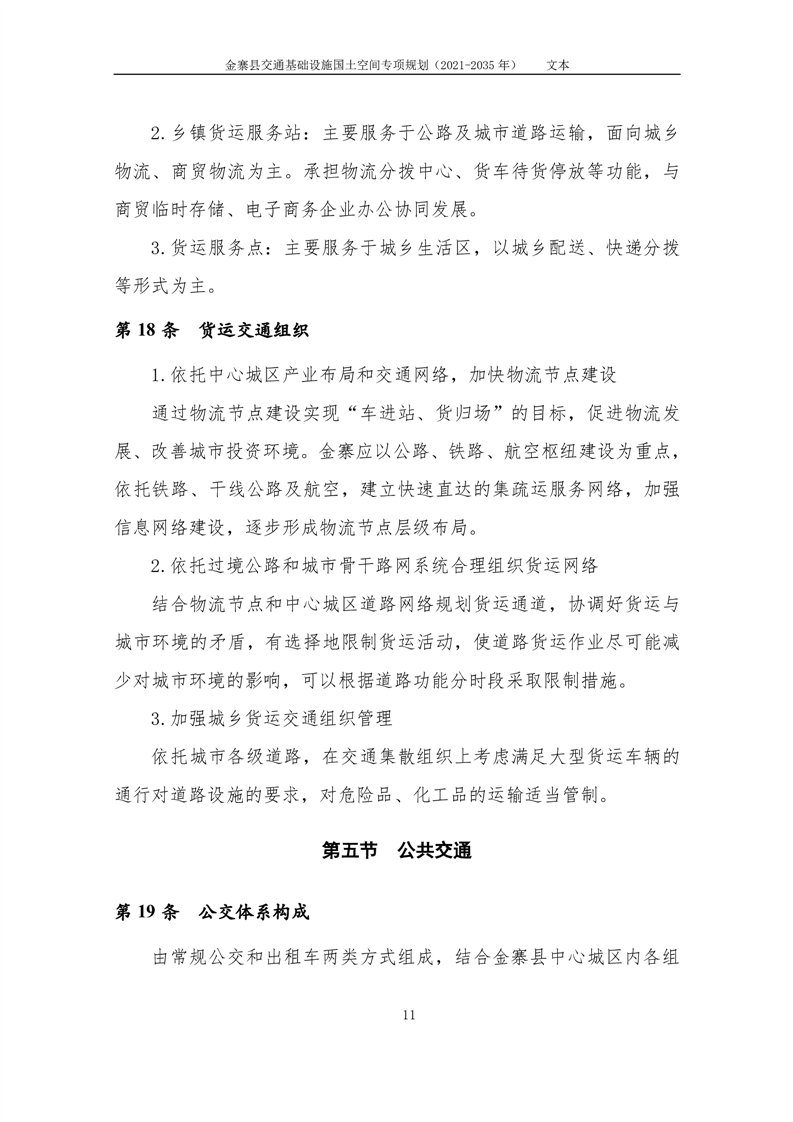 金寨县交通基础设施国土空间专项规划（2021-2035 年） 文本

2.乡镇货运服务站：主要服务于公路及城市道路运输，面向城乡物流、商贸物流为主。承担物流分拨中心、货车待货停放等功能，与商贸临时存储、电子商务企业办公协同发展。

3.货运服务点：主要服务于城乡生活区，以城乡配送、快递分拨等形式为主。

第 18 条 货运交通组织

1.依托中心城区产业布局和交通网络，加快物流节点建设

通过物流节点建设实现“车进站、货归场”的目标，促进物流发展、改善城市投资环境。金寨应以公路、铁路、航空枢纽建设为重点，依托铁路、干线公路及航空，建立快速直达的集疏运服务网络，加强信息网络建设，逐步形成物流节点层级布局。

2.依托过境公路和城市骨干路网系统合理组织货运网络

结合物流节点和中心城区道路网络规划货运通道，协调好货运与城市环境的矛盾，有选择地限制货运活动，使道路货运作业尽可能减少对城市环境的影响，可以根据道路功能分时段采取限制措施。

3.加强城乡货运交通组织管理

依托城市各级道路，在交通集散组织上考虑满足大型货运车辆的通行对道路设施的要求，对危险品、化工品的运输适当管制。

第五节 公共交通

第 19 条 公交体系构成

由常规公交和出租车两类方式组成，结合金寨县中心城区内各组

11